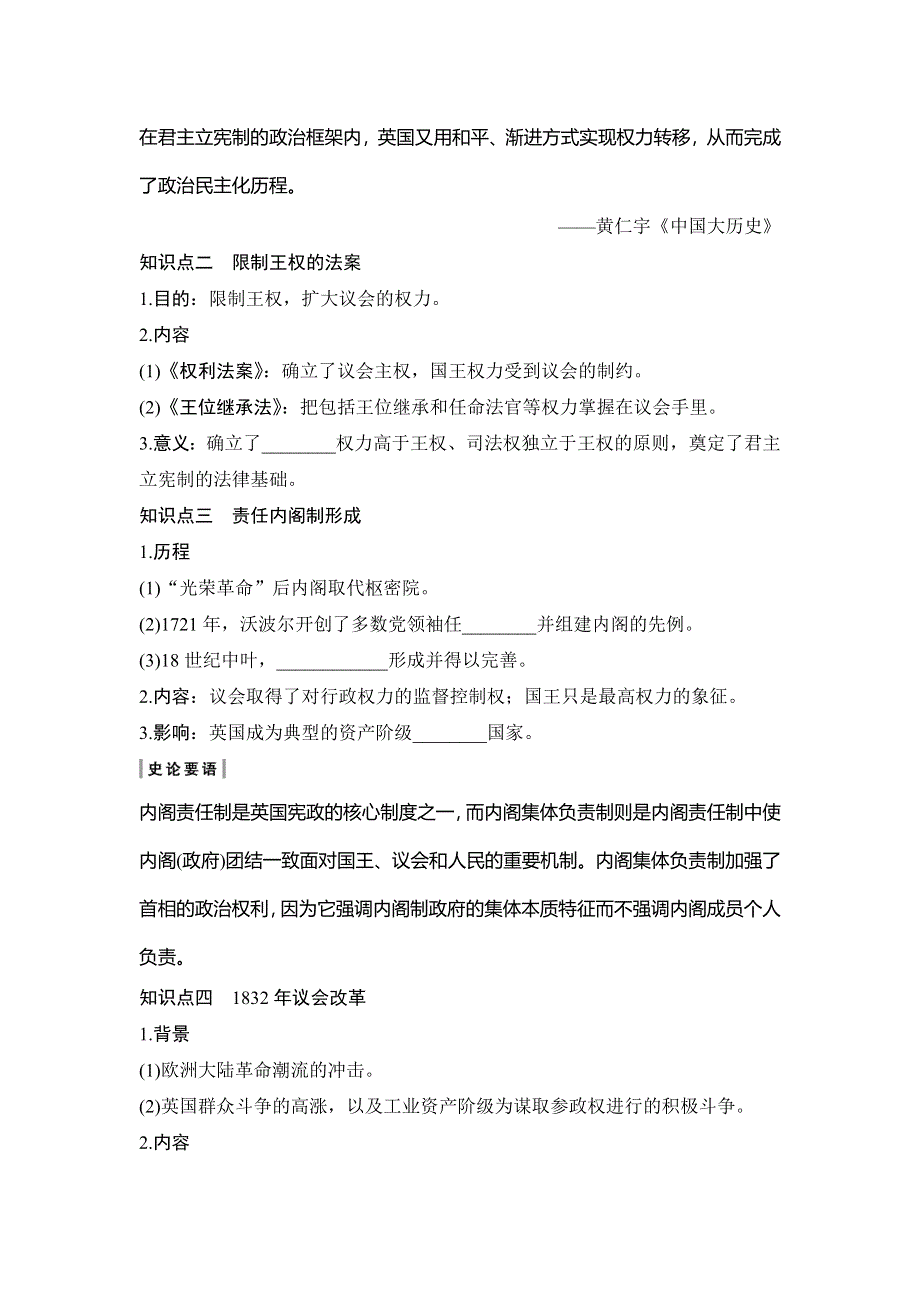 在君主立宪制的政治框架内，英国又用和平、渐进方式实现权力转移，从而完成了政治民主化历程。

——黄仁宇《中国大历史》

知识点二　限制王权的法案

1.目的：限制王权，扩大议会的权力。

2.内容

(1)《权利法案》：确立了议会主权，国王权力受到议会的制约。

(2)《王位继承法》：把包括王位继承和任命法官等权力掌握在议会手里。

3.意义：确立了________权力高于王权、司法权独立于王权的原则，奠定了君主立宪制的法律基础。

知识点三　责任内阁制形成

1.历程

(1)“光荣革命”后内阁取代枢密院。

(2)1721 年，沃波尔开创了多数党领袖任________并组建内阁的先例。

(3)18 世纪中叶，____________形成并得以完善。

2.内容：议会取得了对行政权力的监督控制权；国王只是最高权力的象征。

3.影响：英国成为典型的资产阶级________国家。

史论要语

内阁责任制是英国宪政的核心制度之一，而内阁集体负责制则是内阁责任制中使内阁(政府)团结一致面对国王、议会和人民的重要机制。内阁集体负责制加强了首相的政治权利，因为它强调内阁制政府的集体本质特征而不强调内阁成员个人负责。

知识点四　1832 年议会改革

1.背景

(1)欧洲大陆革命潮流的冲击。

(2)英国群众斗争的高涨，以及工业资产阶级为谋取参政权进行的积极斗争。

2.内容